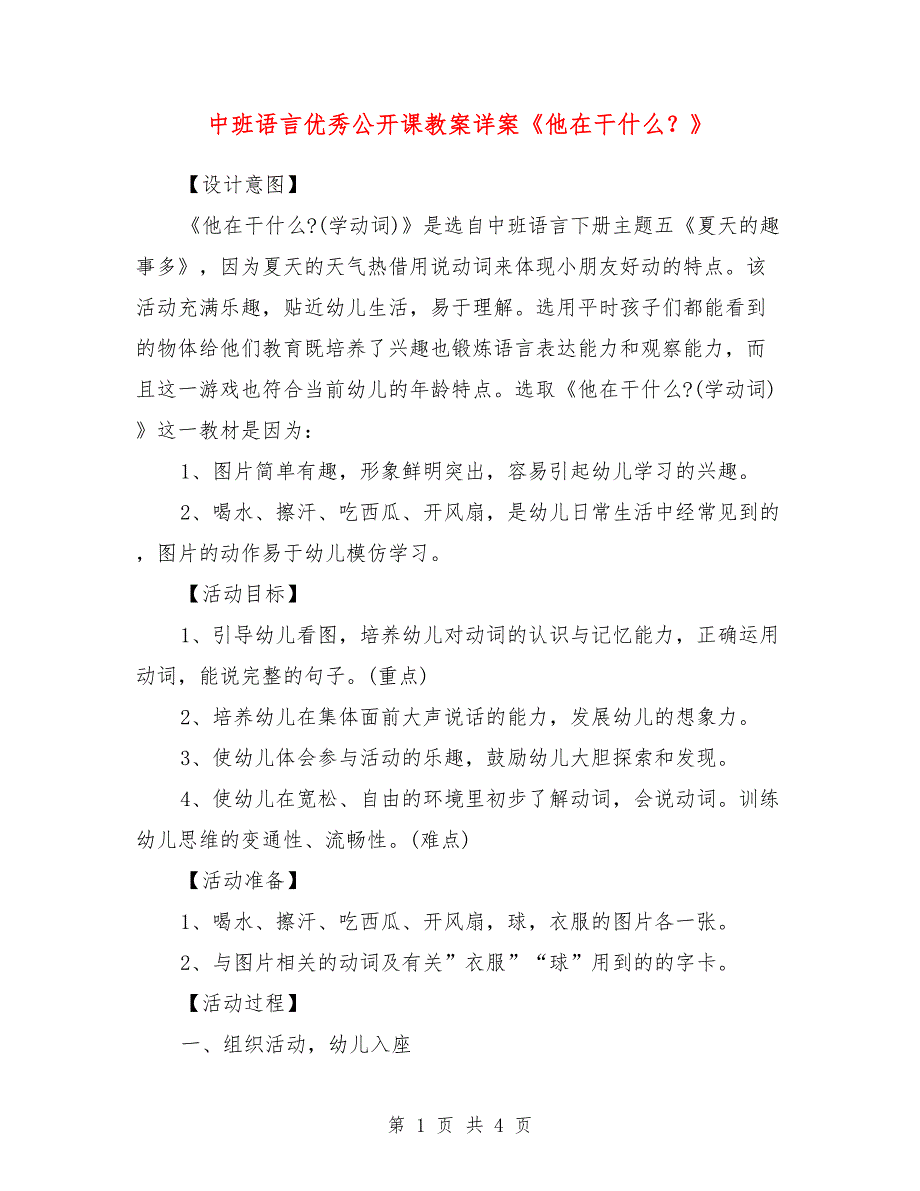 中班语言优秀公开课教案详案《他在干什么？》

【设计意图】

《他在干什么?(学动词)》是选自中班语言下册主题五《夏天的趣事多》，因为夏天的天气热借用说动词来体现小朋友好动的特点。该活动充满乐趣，贴近幼儿生活，易于理解。选用平时孩子们都能看到的物体给他们教育既培养了兴趣也锻炼语言表达能力和观察能力，而且这一游戏也符合当前幼儿的年龄特点。选取《他在干什么?(学动词)》这一教材是因为：

1、图片简单有趣，形象鲜明突出，容易引起幼儿学习的兴趣。

2、喝水、擦汗、吃西瓜、开风扇，是幼儿日常生活中经常见到的，图片的动作易于幼儿模仿学习。

【活动目标】

1、引导幼儿看图，培养幼儿对动词的认识与记忆能力，正确运用动词，能说完整的句子。(重点)

2、培养幼儿在集体面前大声说话的能力，发展幼儿的想象力。

3、使幼儿体会参与活动的乐趣，鼓励幼儿大胆探索和发现。

4、使幼儿在宽松、自由的环境里初步了解动词，会说动词。训练幼儿思维的变通性、流畅性。(难点)

【活动准备】

1、喝水、擦汗、吃西瓜、开风扇，球，衣服的图片各一张。

2、与图片相关的动词及有关”衣服”“球”用到的的字卡。

【活动过程】

一、组织活动，幼儿入座

第 1 页 共 4 页